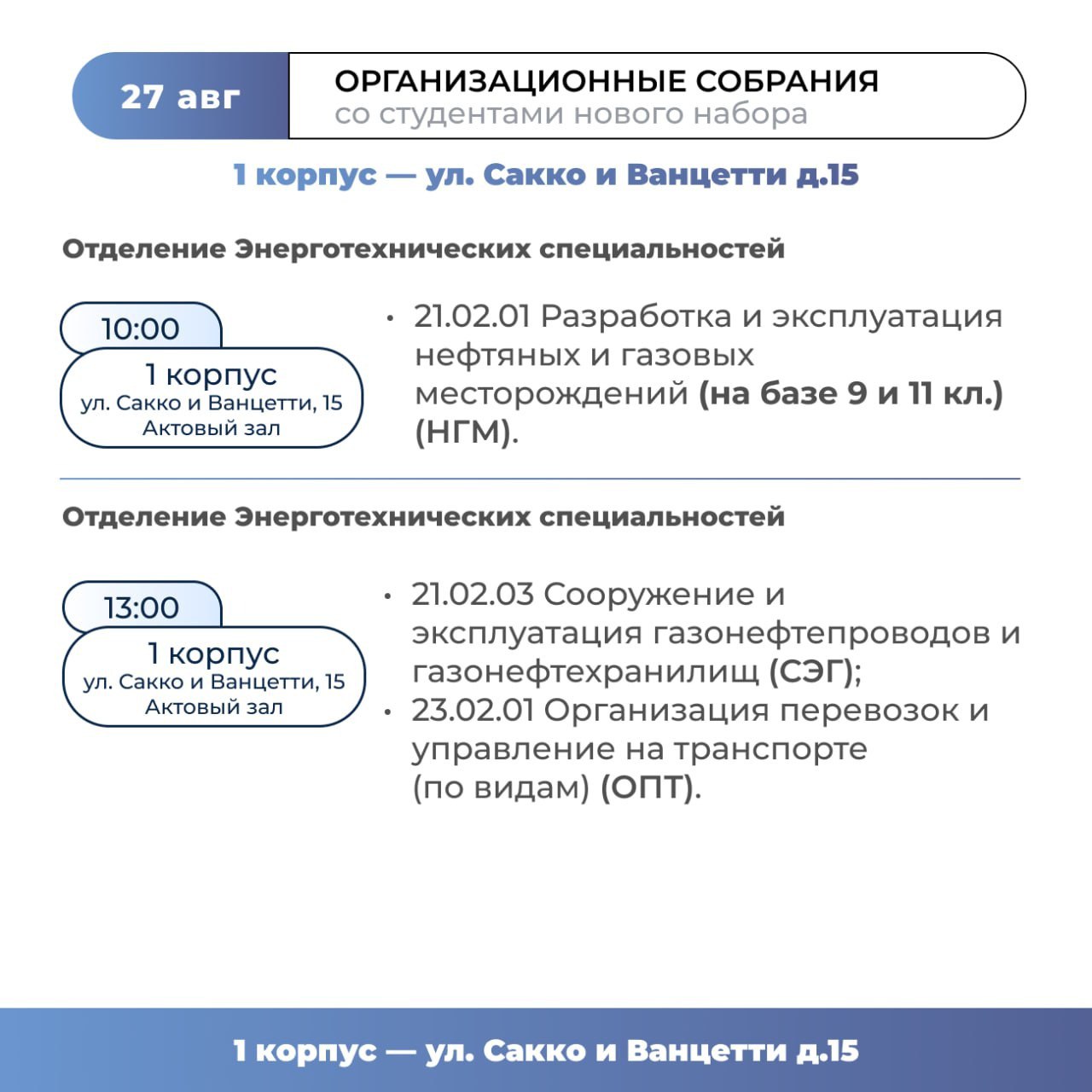 27 авг

ОРГАНИЗАЦИОННЫЕ СОБРАНИЯ
со студентами нового набора

1 корпус — ул. Сакко и Ванцетти д.15

Отделение Энерготехнических специальностей

10:00
1 корпус
ул. Сакко и Ванцетти, 15
Актовый зал

• 21.02.01 Разработка и эксплуатация нефтяных и газовых месторождений (на базе 9 и 11 кл.) (НГМ).

Отделение Энерготехнических специальностей

13:00
1 корпус
ул. Сакко и Ванцетти, 15
Актовый зал

• 21.02.03 Сооружение и эксплуатация газонефтепроводов и газонефтехранилищ (СЭГ);
• 23.02.01 Организация перевозок и управление на транспорте (по видам) (ОПТ).

1 корпус — ул. Сакко и Ванцетти д.15